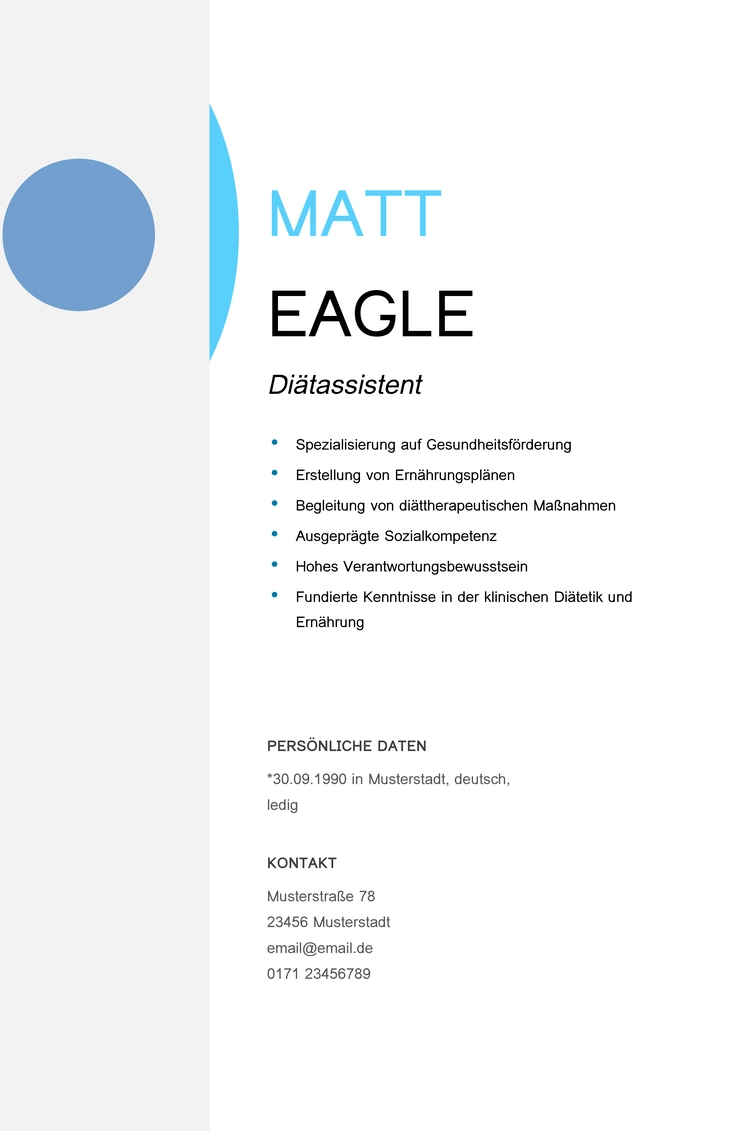 MATT

EAGLE

Diätassistent

• Spezialisierung auf Gesundheitsförderung
• Erstellung von Ernährungsplänen
• Begleitung von diättherapeutischen Maßnahmen
• Ausgeprägte Sozialkompetenz
• Hohes Verantwortungsbewusstsein
• Fundierte Kenntnisse in der klinischen Diätetik und Ernährung

PERSÖNLICHE DATEN

*30.09.1990 in Musterstadt, deutsch, ledig

KONTAKT

Musterstraße 78
23456 Musterstadt
email@email.de
0171 23456789